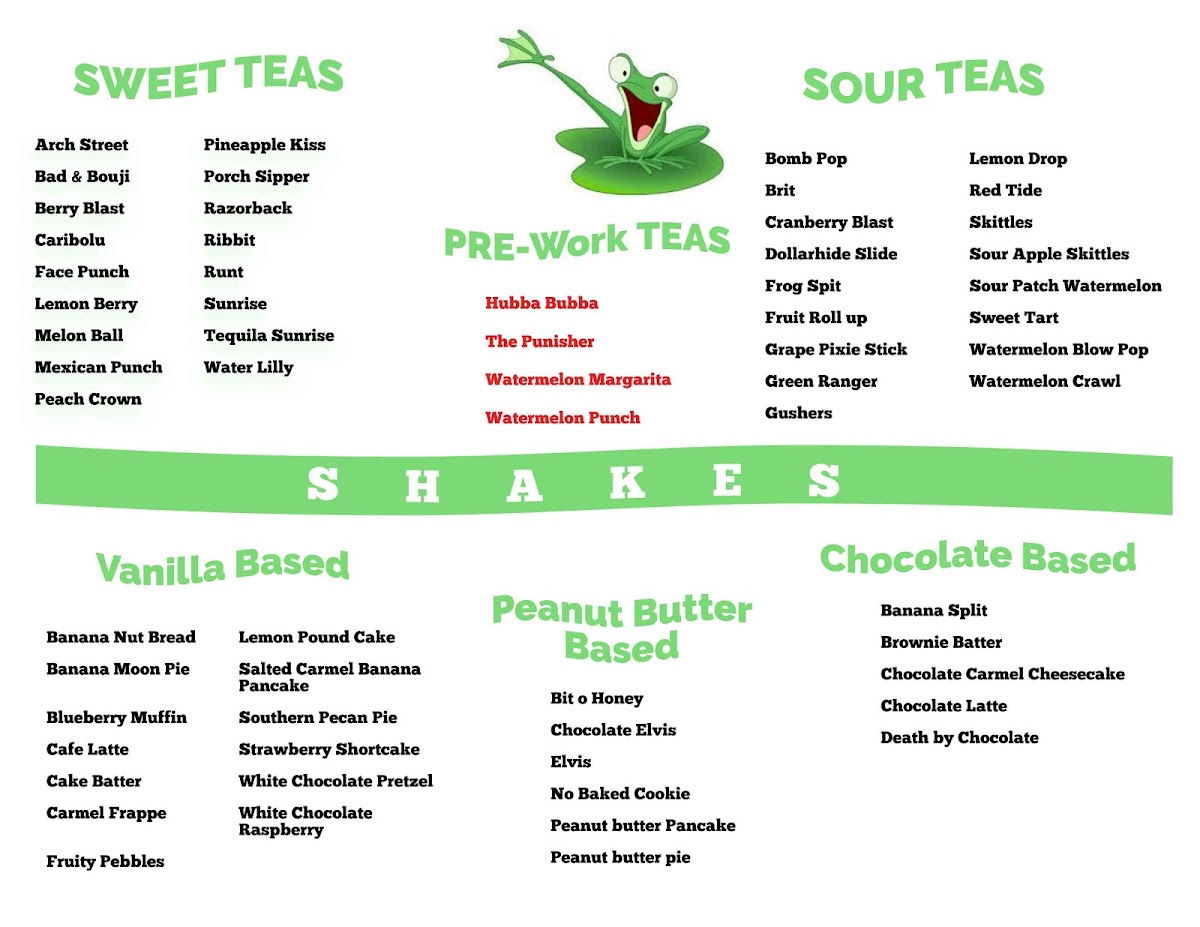 SWEET TEAS

Arch Street
Bad & Bouji
Berry Blast
Caribolu
Face Punch
Lemon Berry
Melon Ball
Mexican Punch
Peach Crown

Pineapple Kiss
Porch Sipper
Razorback
Ribbit
Runt
Sunrise
Tequila Sunrise
Water Lilly

PRE-Work TEAS

Hubba Bubba
The Punisher
Watermelon Margarita
Watermelon Punch

SOUR TEAS

Bomb Pop
Brit
Cranberry Blast
Dollarhide Slide
Frog Spit
Fruit Roll up
Grape Pixie Stick
Green Ranger
Gushers

Lemon Drop
Red Tide
Skittles
Sour Apple Skittles
Sour Patch Watermelon
Sweet Tart
Watermelon Blow Pop
Watermelon Crawl

SHAKES

Vanilla Based

Banana Nut Bread
Banana Moon Pie
Blueberry Muffin
Cafe Latte
Cake Batter
Carmel Frappe
Fruity Pebbles

Lemon Pound Cake
Salted Carmel Banana Pancake
Southern Pecan Pie
Strawberry Shortcake
White Chocolate Pretzel
White Chocolate Raspberry

Peanut Butter Based

Bit o Honey
Chocolate Elvis
Elvis
No Baked Cookie
Peanut butter Pancake
Peanut butter pie

Chocolate Based

Banana Split
Brownie Batter
Chocolate Carmel Cheesecake
Chocolate Latte
Death by Chocolate